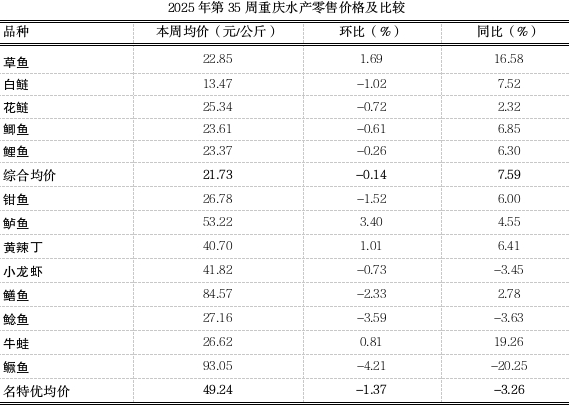 2025 年第 35 周重庆水产零售价格及比较

| 品种 | 本周均价（元/公斤） | 环比（%） | 同比（%） |
|---|---|---|---|
| 草鱼 | 22.85 | 1.69 | 16.58 |
| 白鲢 | 13.47 | –1.02 | 7.52 |
| 花鲢 | 25.34 | –0.72 | 2.32 |
| 鲫鱼 | 23.61 | –0.61 | 6.85 |
| 鲤鱼 | 23.37 | –0.26 | 6.30 |
| 综合均价 | 21.73 | –0.14 | 7.59 |
| 钳鱼 | 26.78 | –1.52 | 6.00 |
| 鲈鱼 | 53.22 | 3.40 | 4.55 |
| 黄辣丁 | 40.70 | 1.01 | 6.41 |
| 小龙虾 | 41.82 | –0.73 | –3.45 |
| 鳝鱼 | 84.57 | –2.33 | 2.78 |
| 鲶鱼 | 27.16 | –3.59 | –3.63 |
| 牛蛙 | 26.62 | 0.81 | 19.26 |
| 鳜鱼 | 93.05 | –4.21 | –20.25 |
| 名特优均价 | 49.24 | –1.37 | –3.26 |